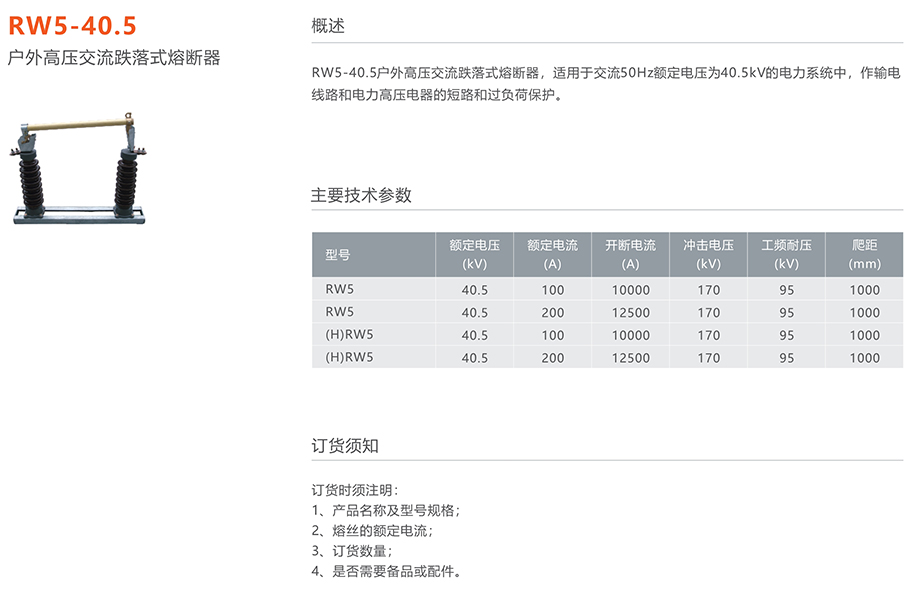 RW5-40.5
户外高压交流跌落式熔断器

概述

RW5-40.5户外高压交流跌落式熔断器，适用于交流50Hz额定电压为40.5kV的电力系统中，作输电线路和电力高压电器的短路和过负荷保护。

主要技术参数

| 型号 | 额定电压 (kV) | 额定电流 (A) | 开断电流 (A) | 冲击电压 (kV) | 工频耐压 (kV) | 爬距 (mm) |
|---|---|---|---|---|---|---|
| RW5 | 40.5 | 100 | 10000 | 170 | 95 | 1000 |
| RW5 | 40.5 | 200 | 12500 | 170 | 95 | 1000 |
| (H)RW5 | 40.5 | 100 | 10000 | 170 | 95 | 1000 |
| (H)RW5 | 40.5 | 200 | 12500 | 170 | 95 | 1000 |

订货须知

订货时须注明：
1、产品名称及型号规格；
2、熔丝的额定电流；
3、订货数量；
4、是否需要备品或配件。